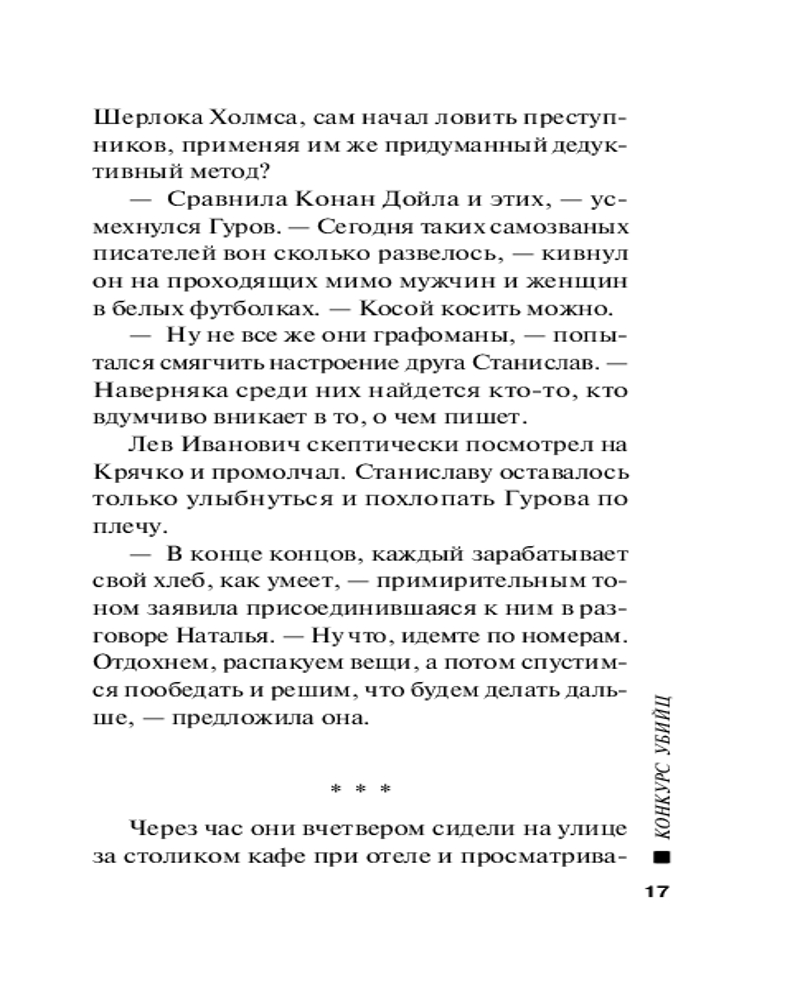 Шерлока Холмса, сам начал ловить преступников, применяя им же придуманный дедуктивный метод?

— Сравнила Конан Дойла и этих, — усмехнулся Гуров. — Сегодня таких самозваных писателей вон сколько развелось, — кивнул он на проходящих мимо мужчин и женщин в белых футболках. — Косой косить можно.

— Ну не все же они графоманы, — попытался смягчить настроение друга Станислав. — Наверняка среди них найдется кто-то, кто вдумчиво вникает в то, о чем пишет.

Лев Иванович скептически посмотрел на Крячко и промолчал. Станиславу оставалось только улыбнуться и похлопать Гурова по плечу.

— В конце концов, каждый зарабатывает свой хлеб, как умеет, — примирительным тоном заявила присоединившаяся к ним в разговоре Наталья. — Ну что, идемте по номерам. Отдохнем, распакуем вещи, а потом спустимся пообедать и решим, что будем делать дальше, — предложила она.

* * *

Через час они вчетвером сидели на улице за столиком кафе при отеле и просматрива-

КОНКУРС УБИЙЦ

17